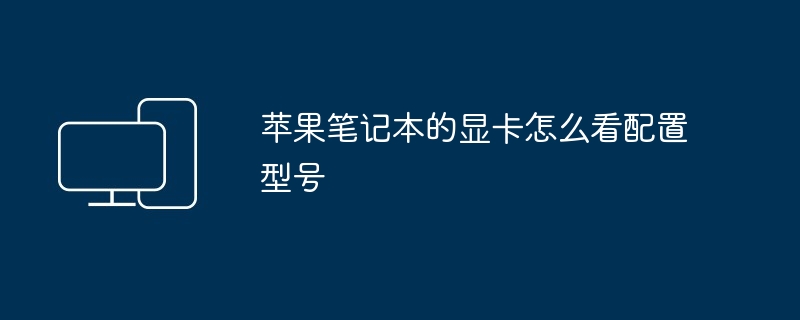 苹果笔记本的显卡怎么看配置型号